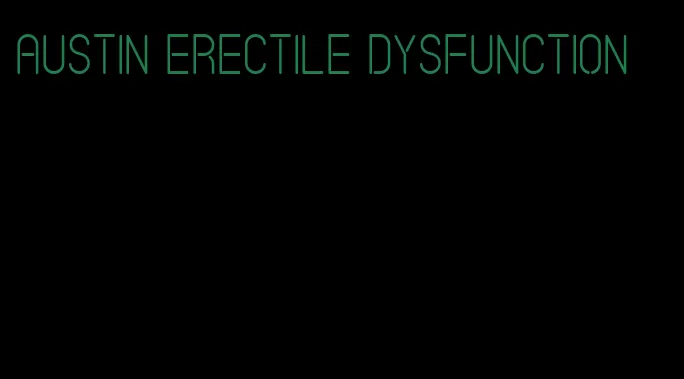 AUSTIN ERECTILE DYSFUNCTION